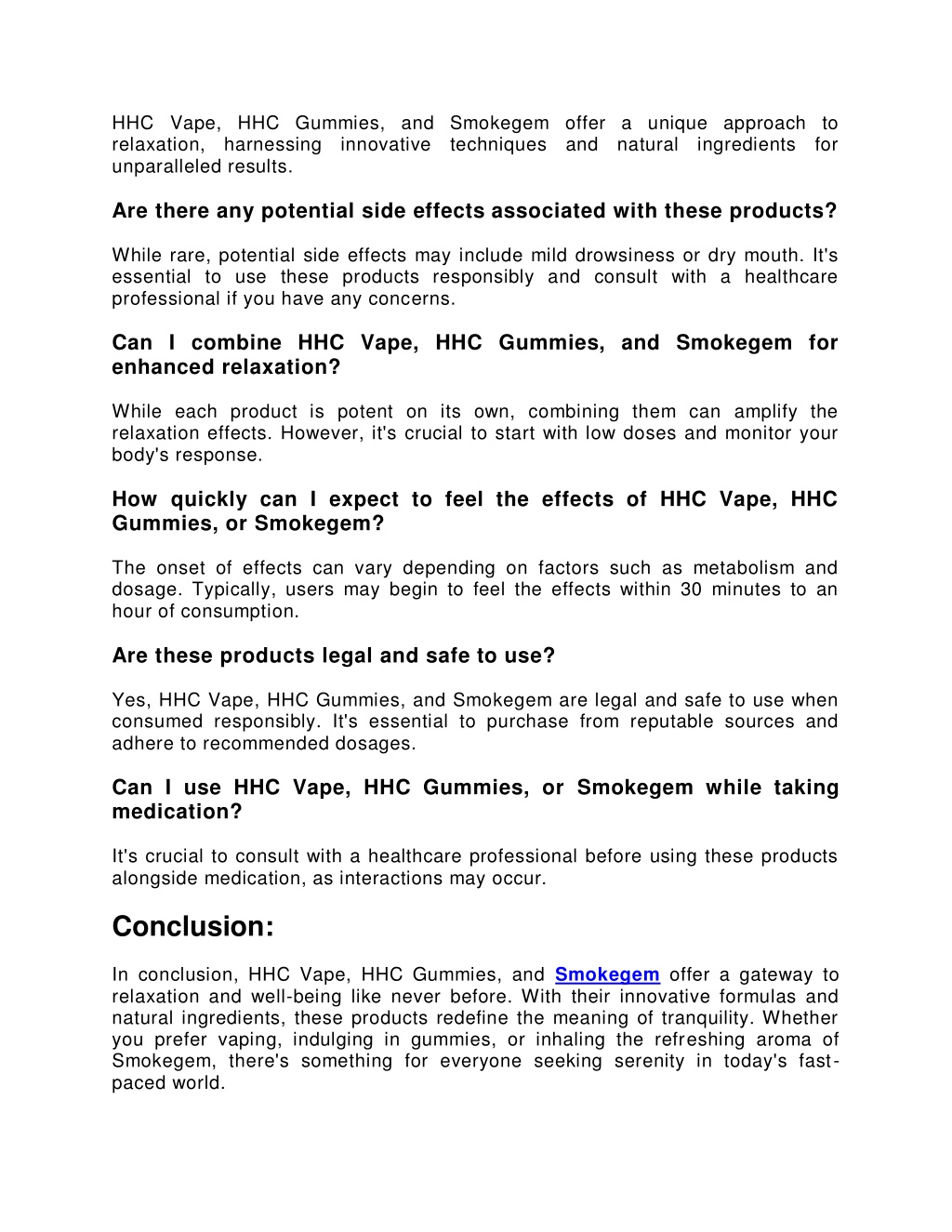 HHC Vape, HHC Gummies, and Smokegem offer a unique approach to relaxation, harnessing innovative techniques and natural ingredients for unparalleled results.

Are there any potential side effects associated with these products?

While rare, potential side effects may include mild drowsiness or dry mouth. It's essential to use these products responsibly and consult with a healthcare professional if you have any concerns.

Can I combine HHC Vape, HHC Gummies, and Smokegem for enhanced relaxation?

While each product is potent on its own, combining them can amplify the relaxation effects. However, it's crucial to start with low doses and monitor your body's response.

How quickly can I expect to feel the effects of HHC Vape, HHC Gummies, or Smokegem?

The onset of effects can vary depending on factors such as metabolism and dosage. Typically, users may begin to feel the effects within 30 minutes to an hour of consumption.

Are these products legal and safe to use?

Yes, HHC Vape, HHC Gummies, and Smokegem are legal and safe to use when consumed responsibly. It's essential to purchase from reputable sources and adhere to recommended dosages.

Can I use HHC Vape, HHC Gummies, or Smokegem while taking medication?

It's crucial to consult with a healthcare professional before using these products alongside medication, as interactions may occur.

Conclusion:

In conclusion, HHC Vape, HHC Gummies, and Smokegem offer a gateway to relaxation and well-being like never before. With their innovative formulas and natural ingredients, these products redefine the meaning of tranquility. Whether you prefer vaping, indulging in gummies, or inhaling the refreshing aroma of Smokegem, there's something for everyone seeking serenity in today's fast-paced world.